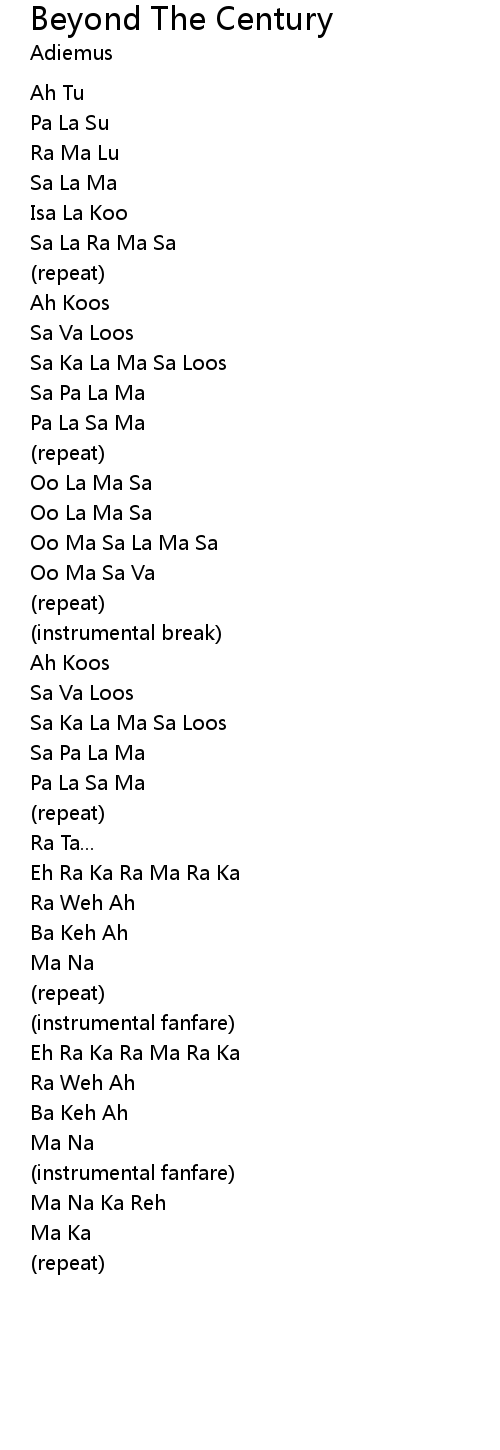 Beyond The Century
Adiemus

Ah Tu
Pa La Su
Ra Ma Lu
Sa La Ma
Isa La Koo
Sa La Ra Ma Sa
(repeat)
Ah Koos
Sa Va Loos
Sa Ka La Ma Sa Loos
Sa Pa La Ma
Pa La Sa Ma
(repeat)
Oo La Ma Sa
Oo La Ma Sa
Oo Ma Sa La Ma Sa
Oo Ma Sa Va
(repeat)
(instrumental break)
Ah Koos
Sa Va Loos
Sa Ka La Ma Sa Loos
Sa Pa La Ma
Pa La Sa Ma
(repeat)
Ra Ta...
Eh Ra Ka Ra Ma Ra Ka
Ra Weh Ah
Ba Keh Ah
Ma Na
(repeat)
(instrumental fanfare)
Eh Ra Ka Ra Ma Ra Ka
Ra Weh Ah
Ba Keh Ah
Ma Na
(instrumental fanfare)
Ma Na Ka Reh
Ma Ka
(repeat)